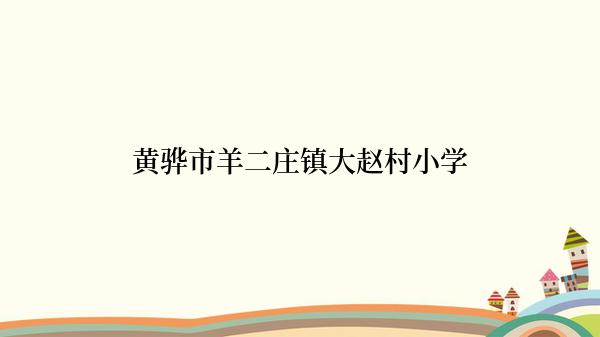 黄骅市羊二庄镇大赵村小学